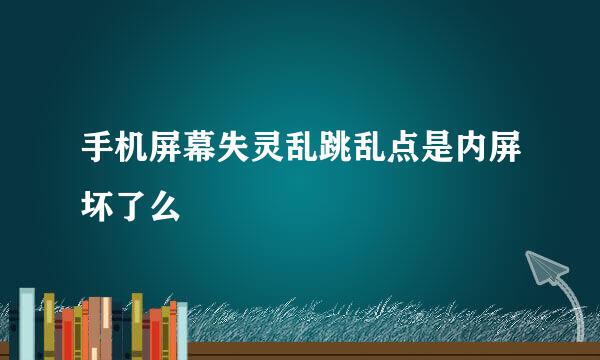 手机屏幕失灵乱跳乱点是内屏坏了么